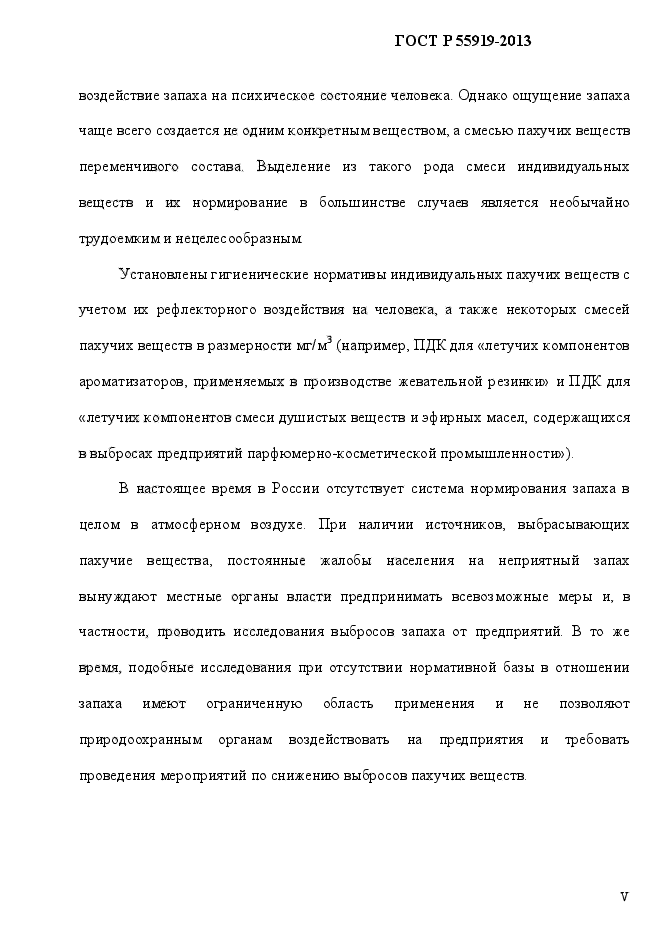 ГОСТ Р 55919-2013

воздействие запаха на психическое состояние человека. Однако ощущение запаха чаще всего создается не одним конкретным веществом, а смесью пахучих веществ переменчивого состава. Выделение из такого рода смеси индивидуальных веществ и их нормирование в большинстве случаев является необычайно трудоемким и нецелесообразным.

Установлены гигиенические нормативы индивидуальных пахучих веществ с учетом их рефлекторного воздействия на человека, а также некоторых смесей пахучих веществ в размерности мг/м$^3$ (например, ПДК для «летучих компонентов ароматизаторов, применяемых в производстве жевательной резинки» и ПДК для «летучих компонентов смеси душистых веществ и эфирных масел, содержащихся в выбросах предприятий парфюмерно-косметической промышленности»).

В настоящее время в России отсутствует система нормирования запаха в целом в атмосферном воздухе. При наличии источников, выбрасывающих пахучие вещества, постоянные жалобы населения на неприятный запах вынуждают местные органы власти предпринимать всевозможные меры и, в частности, проводить исследования выбросов запаха от предприятий. В то же время, подобные исследования при отсутствии нормативной базы в отношении запаха имеют ограниченную область применения и не позволяют природоохранным органам воздействовать на предприятия и требовать проведения мероприятий по снижению выбросов пахучих веществ.

V